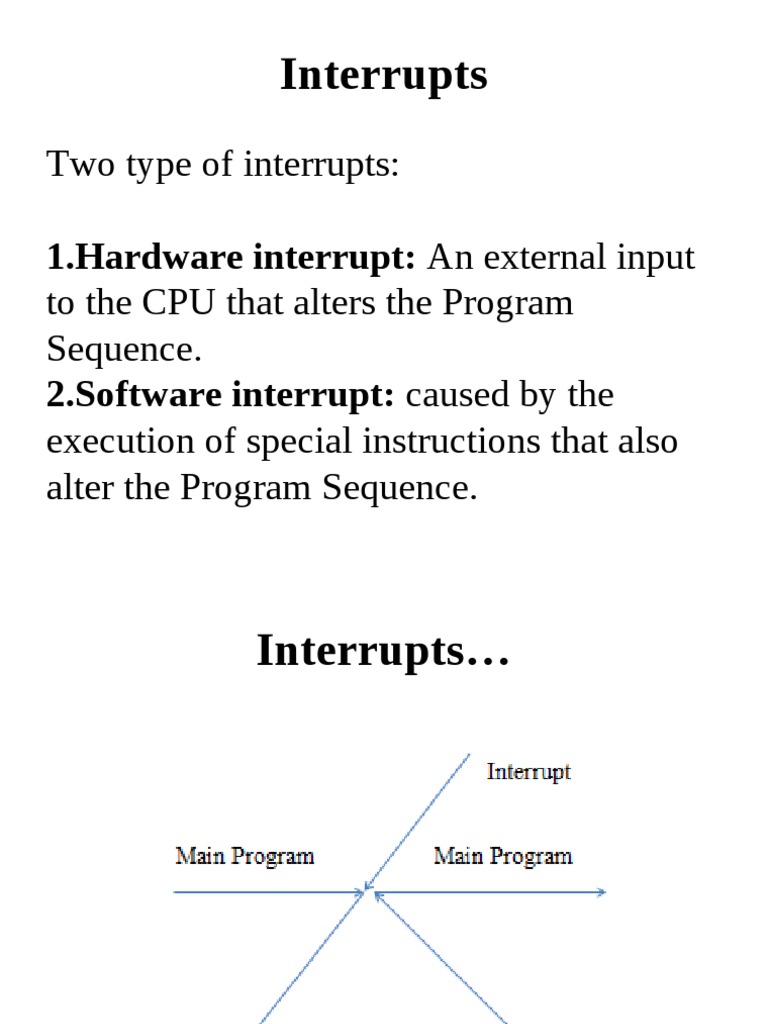 Interrupts

Two type of interrupts:

1.Hardware interrupt: An external input to the CPU that alters the Program Sequence.
2.Software interrupt: caused by the execution of special instructions that also alter the Program Sequence.

Interrupts…

Interrupt

Main Program

Main Program